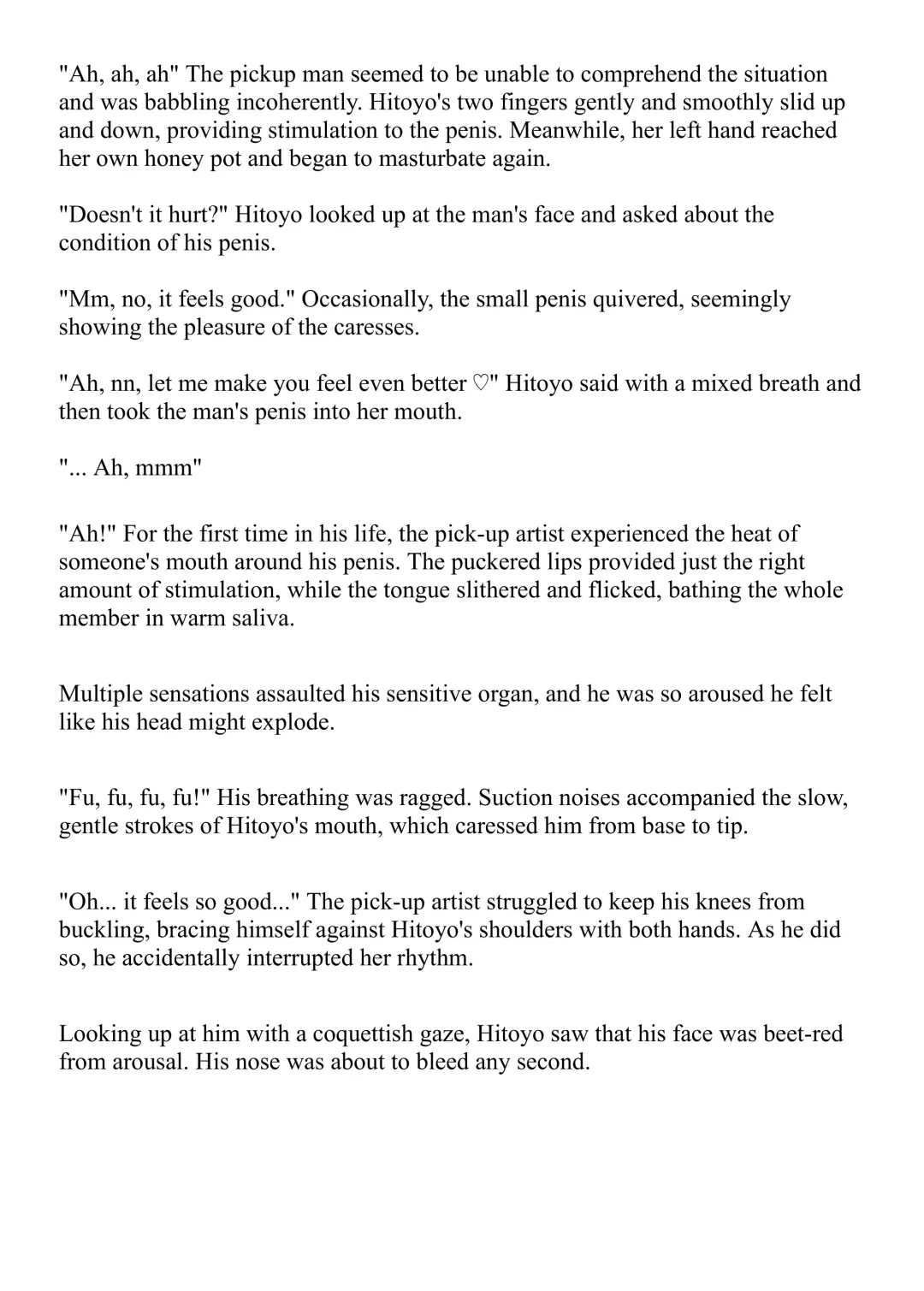 "Ah, ah, ah" The pickup man seemed to be unable to comprehend the situation and was babbling incoherently. Hitoyo's two fingers gently and smoothly slid up and down, providing stimulation to the penis. Meanwhile, her left hand reached her own honey pot and began to masturbate again.

"Doesn't it hurt?" Hitoyo looked up at the man's face and asked about the condition of his penis.

"Mm, no, it feels good." Occasionally, the small penis quivered, seemingly showing the pleasure of the caresses.

"Ah, nn, let me make you feel even better ♡" Hitoyo said with a mixed breath and then took the man's penis into her mouth.

"... Ah, mmm"

"Ah!" For the first time in his life, the pick-up artist experienced the heat of someone's mouth around his penis. The puckered lips provided just the right amount of stimulation, while the tongue slithered and flicked, bathing the whole member in warm saliva.

Multiple sensations assaulted his sensitive organ, and he was so aroused he felt like his head might explode.

"Fu, fu, fu, fu!" His breathing was ragged. Suction noises accompanied the slow, gentle strokes of Hitoyo's mouth, which caressed him from base to tip.

"Oh... it feels so good..." The pick-up artist struggled to keep his knees from buckling, bracing himself against Hitoyo's shoulders with both hands. As he did so, he accidentally interrupted her rhythm.

Looking up at him with a coquettish gaze, Hitoyo saw that his face was beet-red from arousal. His nose was about to bleed any second.